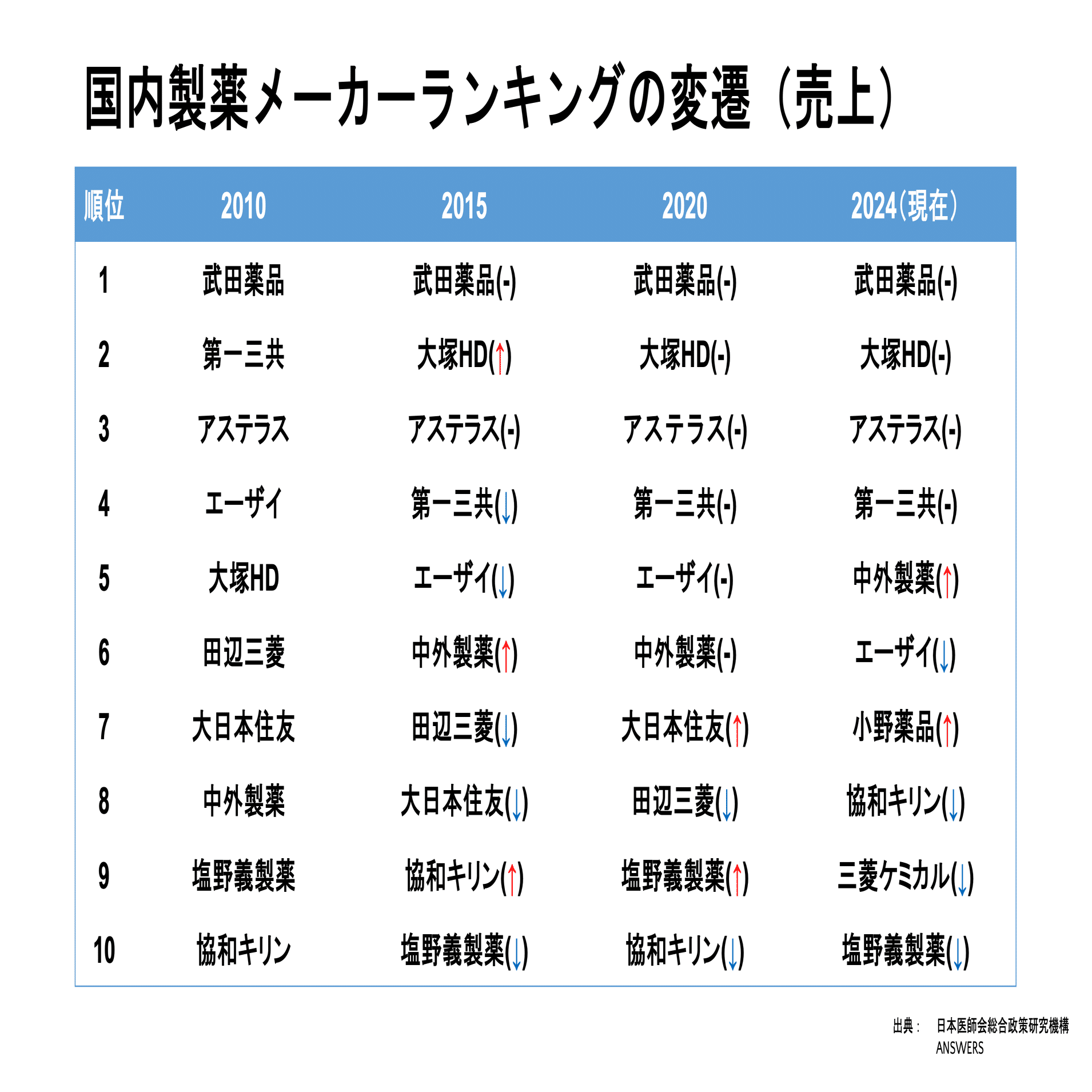 国内製薬メーカーランキングの変遷（売上）

| 順位 | 2010 | 2015 | 2020 | 2024(現在) |
|---|---|---|---|---|
| 1 | 武田薬品 | 武田薬品(-) | 武田薬品(-) | 武田薬品(-) |
| 2 | 第一三共 | 大塚HD(↑) | 大塚HD(-) | 大塚HD(-) |
| 3 | アステラス | アステラス(-) | アステラス(-) | アステラス(-) |
| 4 | エーザイ | 第一三共(↓) | 第一三共(-) | 第一三共(-) |
| 5 | 大塚HD | エーザイ(↓) | エーザイ(-) | 中外製薬(↑) |
| 6 | 田辺三菱 | 中外製薬(↑) | 中外製薬(-) | エーザイ(↓) |
| 7 | 大日本住友 | 田辺三菱(↓) | 大日本住友(↑) | 小野薬品(↑) |
| 8 | 中外製薬 | 大日本住友(↓) | 田辺三菱(↓) | 協和キリン(↓) |
| 9 | 塩野義製薬 | 協和キリン(↑) | 塩野義製薬(↑) | 三菱ケミカル(↓) |
| 10 | 協和キリン | 塩野義製薬(↓) | 協和キリン(↓) | 塩野義製薬(↓) |

出典： 日本医師会総合政策研究機構
ANSWERS